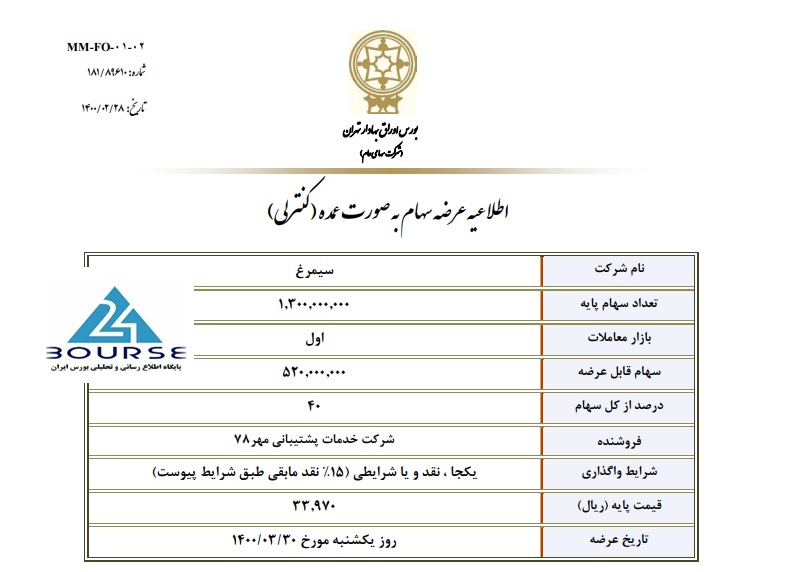 MM-FO-۰۱-۰۲
شماره: ۱۸۱/۸۹۶۱۰
تاریخ: ۱۴۰۰/۰۲/۲۸

بورس اوراق بهادار تهران
(شرکت سهامی عام)

اطلاعیه عرضه سهام به صورت عمده (کنترلی)

24 BOURSE
پایگاه اطلاع رسانی و تحلیلی بورس ایران

| نام شرکت | سیمرغ |
|---|---|
| تعداد سهام پایه | ۱,۳۰۰,۰۰۰,۰۰۰ |
| بازار معاملات | اول |
| سهام قابل عرضه | ۵۲۰,۰۰۰,۰۰۰ |
| درصد از کل سهام | ۴۰ |
| فروشنده | شرکت خدمات پشتیبانی مهر۷۸ |
| شرایط واگذاری | یکجا ، نقد و یا شرایطی (۱۵٪ نقد مابقی طبق شرایط پیوست) |
| قیمت پایه (ریال) | ۳۳,۹۷۰ |
| تاریخ عرضه | روز یکشنبه مورخ ۱۴۰۰/۰۳/۳۰ |